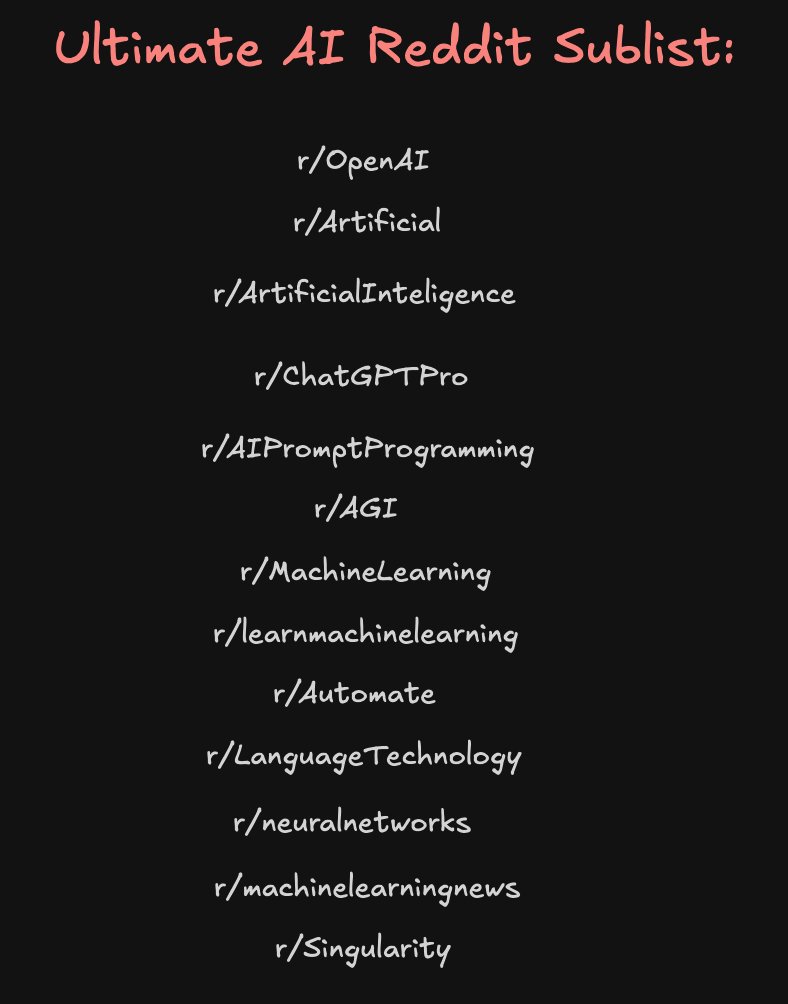 Ultimate AI Reddit Sublist:

r/OpenAI

r/Artificial

r/ArtificialInteligence

r/ChatGPTPro

r/AIPromptProgramming

r/AGI

r/MachineLearning

r/learnmachinelearning

r/Automate

r/LanguageTechnology

r/neuralnetworks

r/machinelearningnews

r/Singularity